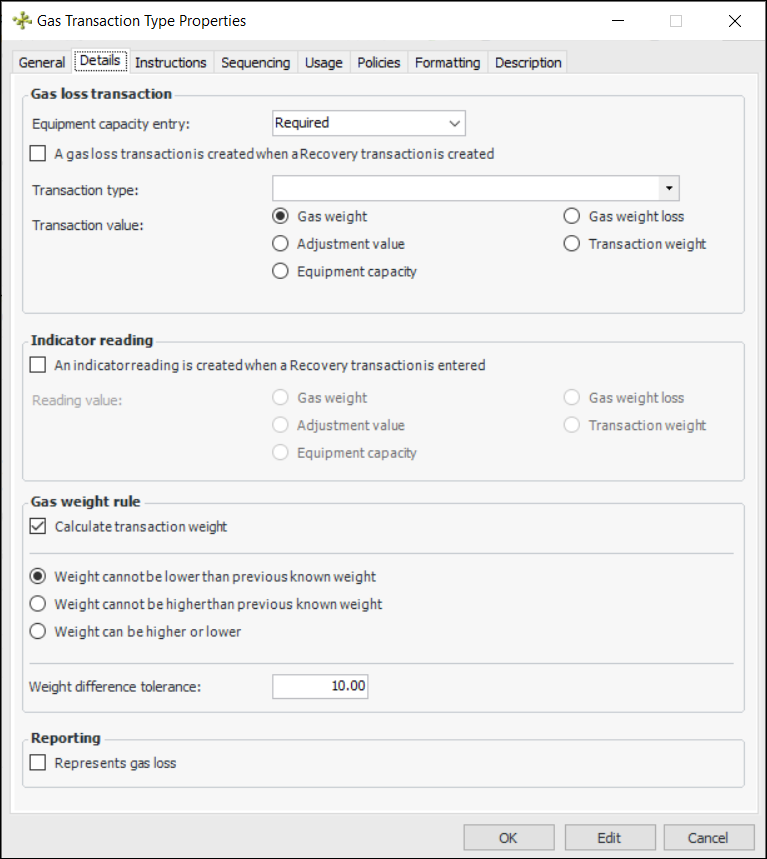 Gas Transaction Type Properties

General Details Instructions Sequencing Usage Policies Formatting Description

Gas loss transaction

Equipment capacity entry: Required

A gas loss transaction is created when a Recovery transaction is created

Transaction type:

Transaction value:
Gas weight
Adjustment value
Equipment capacity
Gas weight loss
Transaction weight

Indicator reading

An indicator reading is created when a Recovery transaction is entered

Reading value:
Gas weight
Adjustment value
Equipment capacity
Gas weight loss
Transaction weight

Gas weight rule

Calculate transaction weight

Weight cannot be lower than previous known weight
Weight cannot be higher than previous known weight
Weight can be higher or lower

Weight difference tolerance: 10.00

Reporting

Represents gas loss

OK Edit Cancel